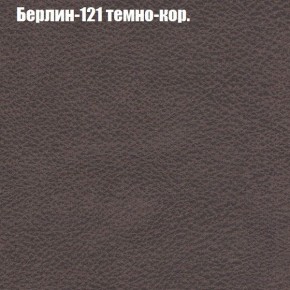 Берлин-121 темно-кор.